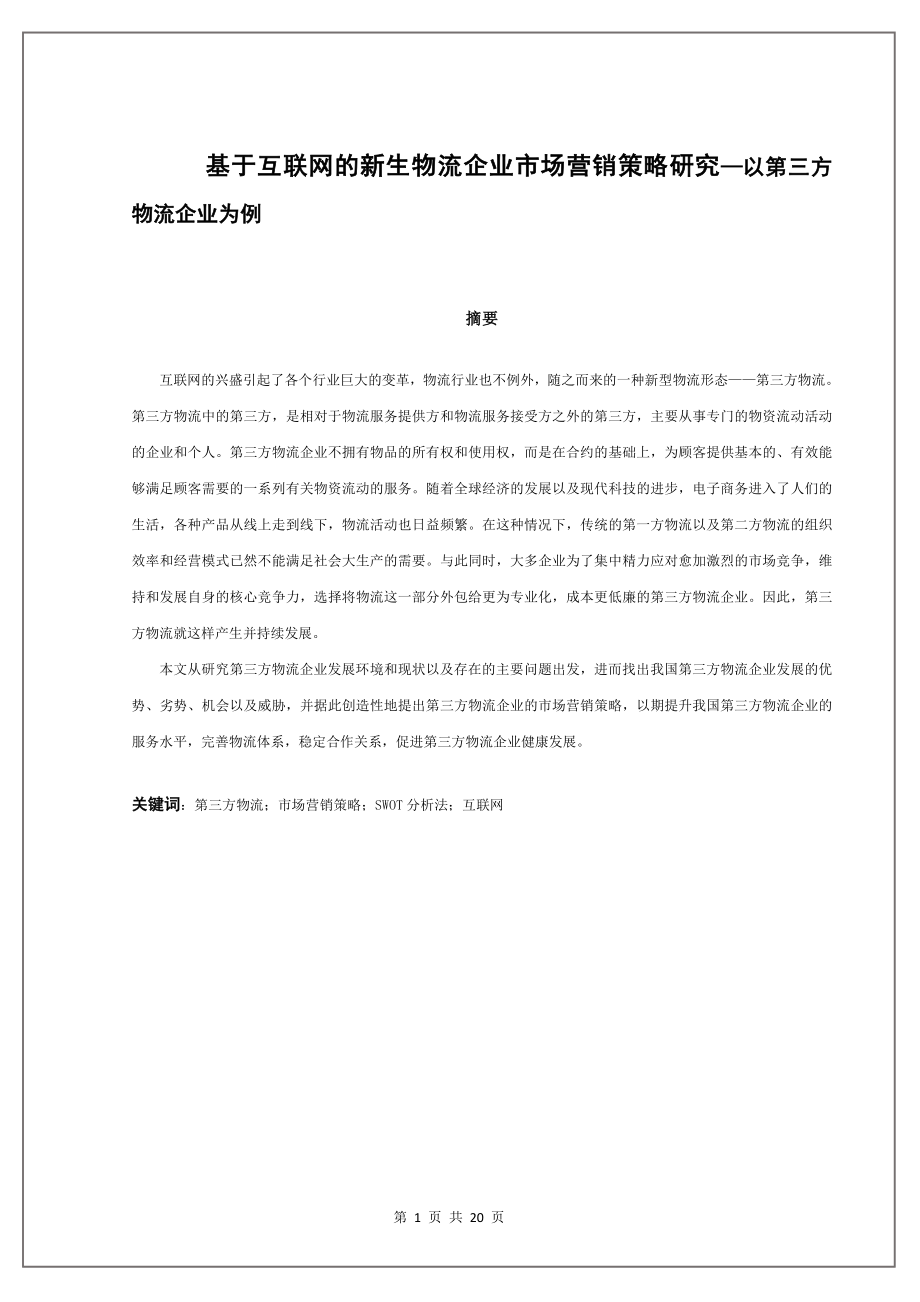 基于互联网的新生物流企业市场营销策略研究—以第三方物流企业为例

摘要

互联网的兴盛引起了各个行业巨大的变革，物流行业也不例外，随之而来的一种新型物流形态——第三方物流。第三方物流中的第三方，是相对于物流服务提供方和物流服务接受方之外的第三方，主要从事专门的物资流动活动的企业和个人。第三方物流企业不拥有物品的所有权和使用权，而是在合约的基础上，为顾客提供基本的、有效能够满足顾客需要的一系列有关物资流动的服务。随着全球经济的发展以及现代科技的进步，电子商务进入了人们的生活，各种产品从线上走到线下，物流活动也日益频繁。在这种情况下，传统的第一方物流以及第二方物流的组织效率和经营模式已然不能满足社会大生产的需要。与此同时，大多企业为了集中精力应对愈加激烈的市场竞争，维持和发展自身的核心竞争力，选择将物流这一部分外包给更为专业化，成本更低廉的第三方物流企业。因此，第三方物流就这样产生并持续发展。

本文从研究第三方物流企业发展环境和现状以及存在的主要问题出发，进而找出我国第三方物流企业发展的优势、劣势、机会以及威胁，并据此创造性地提出第三方物流企业的市场营销策略，以期提升我国第三方物流企业的服务水平，完善物流体系，稳定合作关系，促进第三方物流企业健康发展。

关键词：第三方物流；市场营销策略；SWOT 分析法；互联网

第 1 页 共 20 页